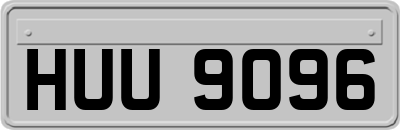 HUU 9096